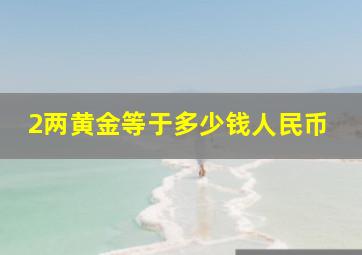 2两黄金等于多少钱人民币